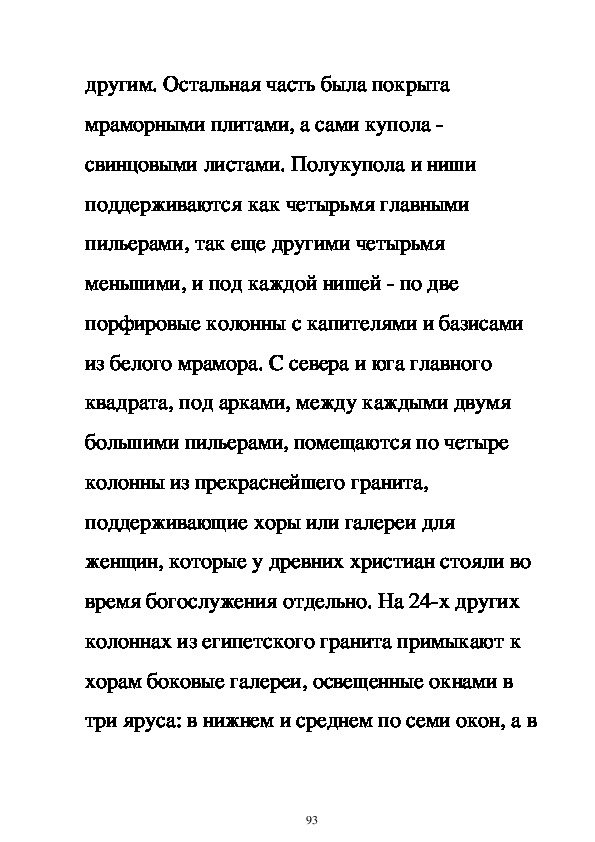 другим. Остальная часть была покрыта мраморными плитами, а сами купола - свинцовыми листами. Полукупола и ниши поддерживаются как четырьмя главными пильерами, так еще другими четырьмя меньшими, и под каждой нишей - по две порфировые колонны с капителями и базисами из белого мрамора. С севера и юга главного квадрата, под арками, между каждыми двумя большими пильерами, помещаются по четыре колонны из прекраснейшего гранита, поддерживающие хоры или галереи для женщин, которые у древних христиан стояли во время богослужения отдельно. На 24-х других колоннах из египетского гранита примыкают к хорам боковые галереи, освещенные окнами в три яруса: в нижнем и среднем по семи окон, а в

93